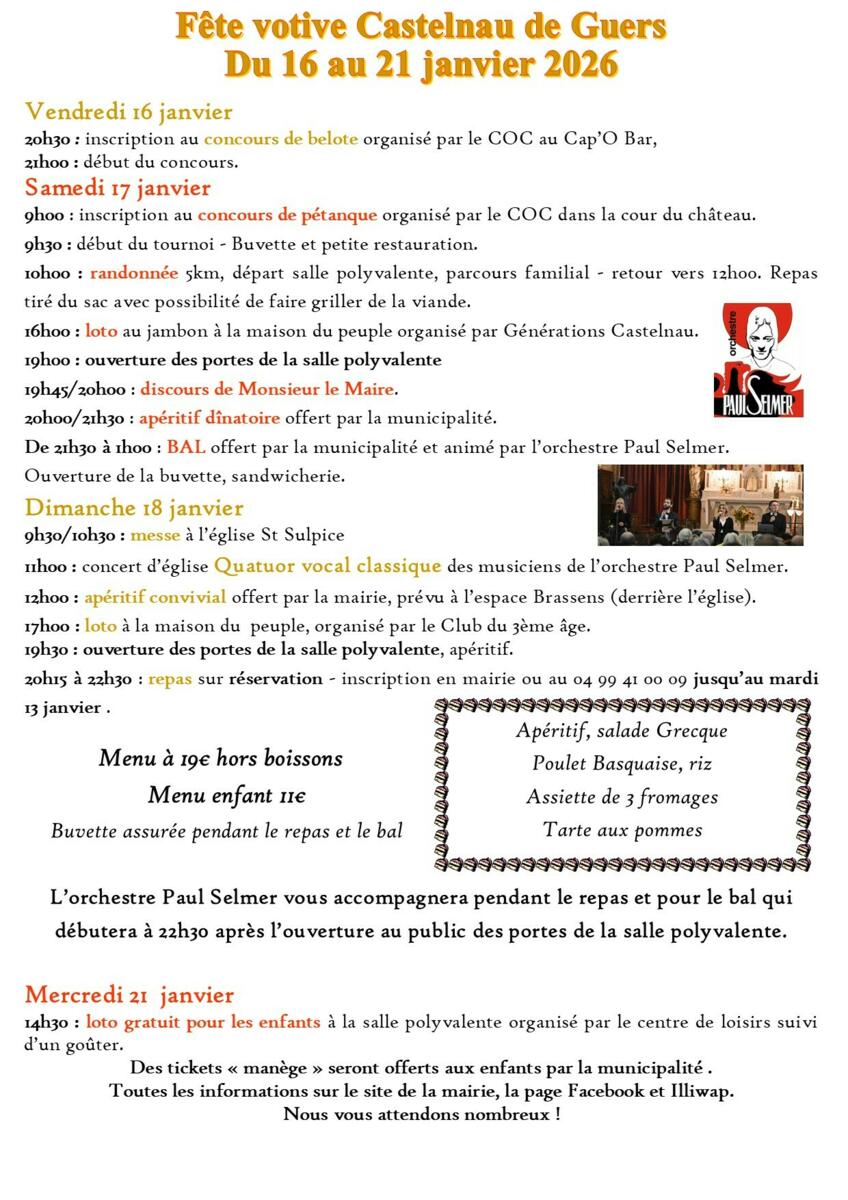 Fête votive Castelnau de Guers
Du 16 au 21 janvier 2026

Vendredi 16 janvier
20h30 : inscription au concours de belote organisé par le COC au Cap'O Bar,
21h00 : début du concours.

Samedi 17 janvier
9h00 : inscription au concours de pétanque organisé par le COC dans la cour du château.
9h30 : début du tournoi - Buvette et petite restauration.
10h00 : randonnée 5km, départ salle polyvalente, parcours familial - retour vers 12h00. Repas tiré du sac avec possibilité de faire griller de la viande.
16h00 : loto au jambon à la maison du peuple organisé par Générations Castelnau.
19h00 : ouverture des portes de la salle polyvalente
19h45/20h00 : discours de Monsieur le Maire.
20h00/21h30 : apéritif dînatoire offert par la municipalité.
De 21h30 à 1h00 : BAL offert par la municipalité et animé par l'orchestre Paul Selmer.
Ouverture de la buvette, sandwicherie.

orchestre
PAUL SELMER

Dimanche 18 janvier
9h30/10h30 : messe à l'église St Sulpice
11h00 : concert d'église Quatuor vocal classique des musiciens de l'orchestre Paul Selmer.
12h00 : apéritif convivial offert par la mairie, prévu à l'espace Brassens (derrière l'église).
17h00 : loto à la maison du peuple, organisé par le Club du 3ème âge.
19h30 : ouverture des portes de la salle polyvalente, apéritif.
20h15 à 22h30 : repas sur réservation - inscription en mairie ou au 04 99 41 00 09 jusqu'au mardi 13 janvier .

Menu à 19€ hors boissons
Menu enfant 11€
Buvette assurée pendant le repas et le bal

Apéritif, salade Grecque
Poulet Basquaise, riz
Assiette de 3 fromages
Tarte aux pommes

L'orchestre Paul Selmer vous accompagnera pendant le repas et pour le bal qui débutera à 22h30 après l'ouverture au public des portes de la salle polyvalente.

Mercredi 21 janvier
14h30 : loto gratuit pour les enfants à la salle polyvalente organisé par le centre de loisirs suivi d'un goûter.
Des tickets « manège » seront offerts aux enfants par la municipalité .
Toutes les informations sur le site de la mairie, la page Facebook et Illiwap.
Nous vous attendons nombreux !